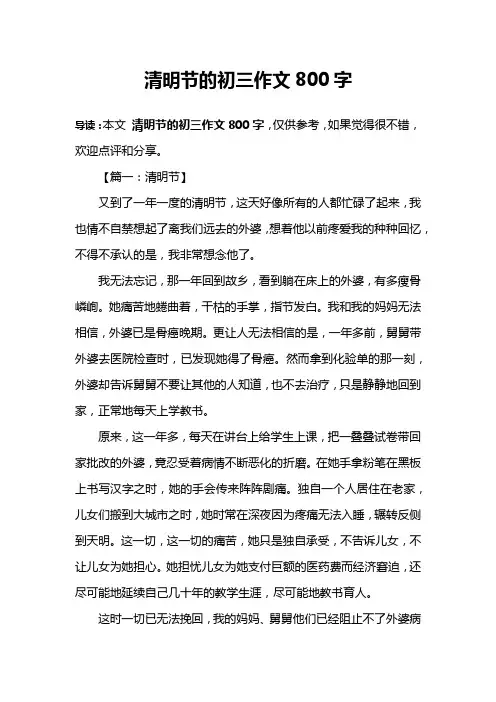 清明节的初三作文 800 字

导读：本文 清明节的初三作文 800 字，仅供参考，如果觉得很不错，欢迎点评和分享。

【篇一：清明节】

又到了一年一度的清明节，这天好像所有的人都忙碌了起来，我也情不自禁想起了离我们远去的外婆，想着他以前疼爱我的种种回忆，不得不承认的是，我非常想念他了。

我无法忘记，那一年回到故乡，看到躺在床上的外婆，有多瘦骨嶙峋。她痛苦地蜷曲着，干枯的手掌，指节发白。我和我的妈妈无法相信，外婆已是骨癌晚期。更让人无法相信的是，一年多前，舅舅带外婆去医院检查时，已发现她得了骨癌。然而拿到化验单的那一刻，外婆却告诉舅舅不要让其他的人知道，也不去治疗，只是静静地回到家，正常地每天上学教书。

原来，这一年多，每天在讲台上给学生上课，把一叠叠试卷带回家批改的外婆，竟忍受着病情不断恶化的折磨。在她手拿粉笔在黑板上书写汉字之时，她的手会传来阵阵剧痛。独自一个人居住在老家，儿女们搬到大城市之时，她时常在深夜因为疼痛无法入睡，辗转反侧到天明。这一切，这一切的痛苦，她只是独自承受，不告诉儿女，不让儿女为她担心。她担忧儿女为她支付巨额的医药费而经济窘迫，还尽可能地延续自己几十年的教学生涯，尽可能地教书育人。

这时一切已无法挽回，我的妈妈、舅舅他们已经阻止不了外婆病